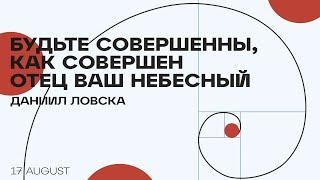 БУДЬТЕ СОВЕРШЕННЫ, КАК СОВЕРШЕН ОТЕЦ ВАШ НЕБЕСНЫЙ

ДАНИИЛ ЛОВСКА

17 AUGUST